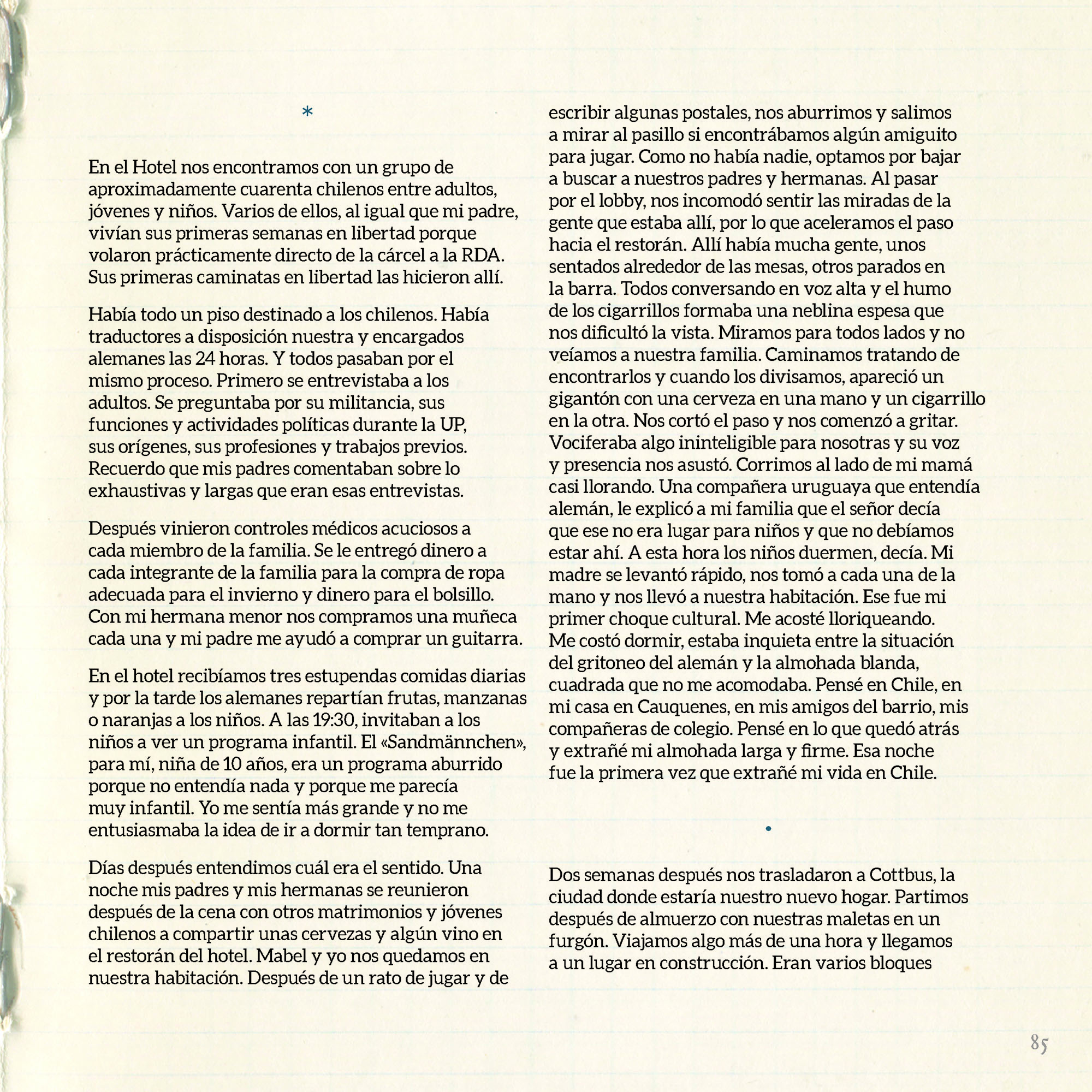 *

En el Hotel nos encontramos con un grupo de aproximadamente cuarenta chilenos entre adultos, jóvenes y niños. Varios de ellos, al igual que mi padre, vivían sus primeras semanas en libertad porque volaron prácticamente directo de la cárcel a la RDA. Sus primeras caminatas en libertad las hicieron allí.

Había todo un piso destinado a los chilenos. Había traductores a disposición nuestra y encargados alemanes las 24 horas. Y todos pasaban por el mismo proceso. Primero se entrevistaba a los adultos. Se preguntaba por su militancia, sus funciones y actividades políticas durante la UP, sus orígenes, sus profesiones y trabajos previos. Recuerdo que mis padres comentaban sobre lo exhaustivas y largas que eran esas entrevistas.

Después vinieron controles médicos acuciosos a cada miembro de la familia. Se le entregó dinero a cada integrante de la familia para la compra de ropa adecuada para el invierno y dinero para el bolsillo. Con mi hermana menor nos compramos una muñeca cada una y mi padre me ayudó a comprar un guitarra.

En el hotel recibíamos tres estupendas comidas diarias y por la tarde los alemanes repartían frutas, manzanas o naranjas a los niños. A las 19:30, invitaban a los niños a ver un programa infantil. El «Sandmännchen», para mí, niña de 10 años, era un programa aburrido porque no entendía nada y porque me parecía muy infantil. Yo me sentía más grande y no me entusiasmaba la idea de ir a dormir tan temprano.

Días después entendimos cuál era el sentido. Una noche mis padres y mis hermanas se reunieron después de la cena con otros matrimonios y jóvenes chilenos a compartir unas cervezas y algún vino en el restorán del hotel. Mabel y yo nos quedamos en nuestra habitación. Después de un rato de jugar y de escribir algunas postales, nos aburrimos y salimos a mirar al pasillo si encontrábamos algún amiguito para jugar. Como no había nadie, optamos por bajar a buscar a nuestros padres y hermanas. Al pasar por el lobby, nos incomodó sentir las miradas de la gente que estaba allí, por lo que aceleramos el paso hacia el restorán. Allí había mucha gente, unos sentados alrededor de las mesas, otros parados en la barra. Todos conversando en voz alta y el humo de los cigarrillos formaba una neblina espesa que nos dificultó la vista. Miramos para todos lados y no veíamos a nuestra familia. Caminamos tratando de encontrarlos y cuando los divisamos, apareció un gigantón con una cerveza en una mano y un cigarrillo en la otra. Nos cortó el paso y nos comenzó a gritar. Vociferaba algo ininteligible para nosotras y su voz y presencia nos asustó. Corrimos al lado de mi mamá casi llorando. Una compañera uruguaya que entendía alemán, le explicó a mi familia que el señor decía que ese no era lugar para niños y que no debíamos estar ahí. A esta hora los niños duermen, decía. Mi madre se levantó rápido, nos tomó a cada una de la mano y nos llevó a nuestra habitación. Ese fue mi primer choque cultural. Me acosté lloriqueando. Me costó dormir, estaba inquieta entre la situación del gritoneo del alemán y la almohada blanda, cuadrada que no me acomodaba. Pensé en Chile, en mi casa en Cauquenes, en mis amigos del barrio, mis compañeras de colegio. Pensé en lo que quedó atrás y extrañé mi almohada larga y firme. Esa noche fue la primera vez que extrañé mi vida en Chile.

•

Dos semanas después nos trasladaron a Cottbus, la ciudad donde estaría nuestro nuevo hogar. Partimos después de almuerzo con nuestras maletas en un furgón. Viajamos algo más de una hora y llegamos a un lugar en construcción. Eran varios bloques

85